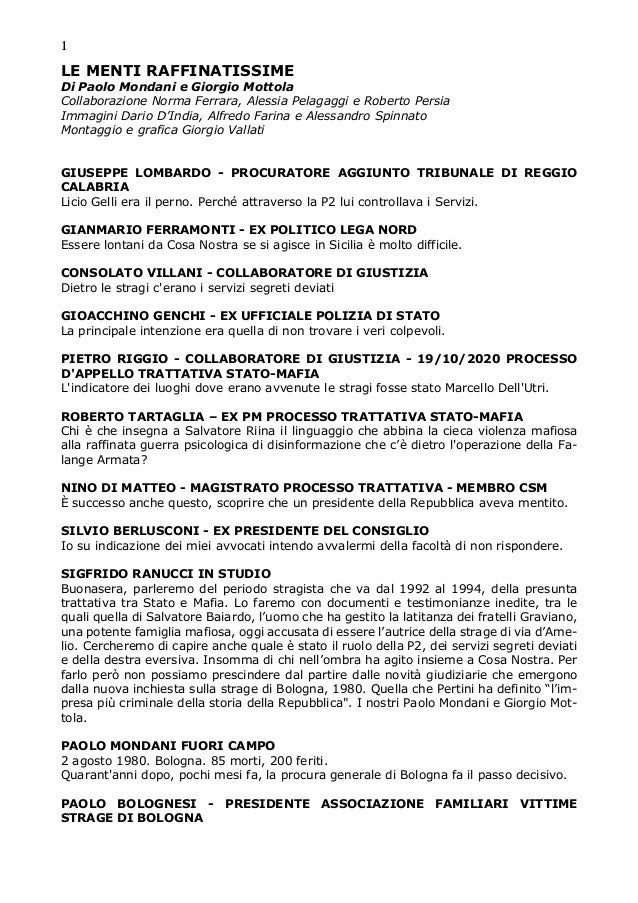 1

LE MENTI RAFFINATISSIME
Di Paolo Mondani e Giorgio Mottola
Collaborazione Norma Ferrara, Alessia Pelagaggi e Roberto Persia
Immagini Dario D'India, Alfredo Farina e Alessandro Spinnato
Montaggio e grafica Giorgio Vallati

GIUSEPPE LOMBARDO - PROCURATORE AGGIUNTO TRIBUNALE DI REGGIO CALABRIA
Licio Gelli era il perno. Perché attraverso la P2 lui controllava i Servizi.

GIANMARIO FERRAMONTI - EX POLITICO LEGA NORD
Essere lontani da Cosa Nostra se si agisce in Sicilia è molto difficile.

CONSOLATO VILLANI - COLLABORATORE DI GIUSTIZIA
Dietro le stragi c'erano i servizi segreti deviati

GIOACCHINO GENCHI - EX UFFICIALE POLIZIA DI STATO
La principale intenzione era quella di non trovare i veri colpevoli.

PIETRO RIGGIO - COLLABORATORE DI GIUSTIZIA - 19/10/2020 PROCESSO D'APPELLO TRATTATIVA STATO-MAFIA
L'indicatore dei luoghi dove erano avvenute le stragi fosse stato Marcello Dell'Utri.

ROBERTO TARTAGLIA – EX PM PROCESSO TRATTATIVA STATO-MAFIA
Chi è che insegna a Salvatore Riina il linguaggio che abbina la cieca violenza mafiosa alla raffinata guerra psicologica di disinformazione che c'è dietro l'operazione della Falange Armata?

NINO DI MATTEO - MAGISTRATO PROCESSO TRATTATIVA - MEMBRO CSM
È successo anche questo, scoprire che un presidente della Repubblica aveva mentito.

SILVIO BERLUSCONI - EX PRESIDENTE DEL CONSIGLIO
Io su indicazione dei miei avvocati intendo avvalermi della facoltà di non rispondere.

SIGFRIDO RANUCCI IN STUDIO
Buonasera, parleremo del periodo stragista che va dal 1992 al 1994, della presunta trattativa tra Stato e Mafia. Lo faremo con documenti e testimonianze inedite, tra le quali quella di Salvatore Baiardo, l'uomo che ha gestito la latitanza dei fratelli Graviano, una potente famiglia mafiosa, oggi accusata di essere l'autrice della strage di via d'Amelio. Cercheremo di capire anche quale è stato il ruolo della P2, dei servizi segreti deviati e della destra eversiva. Insomma di chi nell'ombra ha agito insieme a Cosa Nostra. Per farlo però non possiamo prescindere dal partire dalle novità giudiziarie che emergono dalla nuova inchiesta sulla strage di Bologna, 1980. Quella che Pertini ha definito "l'impresa più criminale della storia della Repubblica". I nostri Paolo Mondani e Giorgio Mottola.

PAOLO MONDANI FUORI CAMPO
2 agosto 1980. Bologna. 85 morti, 200 feriti.
Quarant'anni dopo, pochi mesi fa, la procura generale di Bologna fa il passo decisivo.

PAOLO BOLOGNESI - PRESIDENTE ASSOCIAZIONE FAMILIARI VITTIME STRAGE DI BOLOGNA